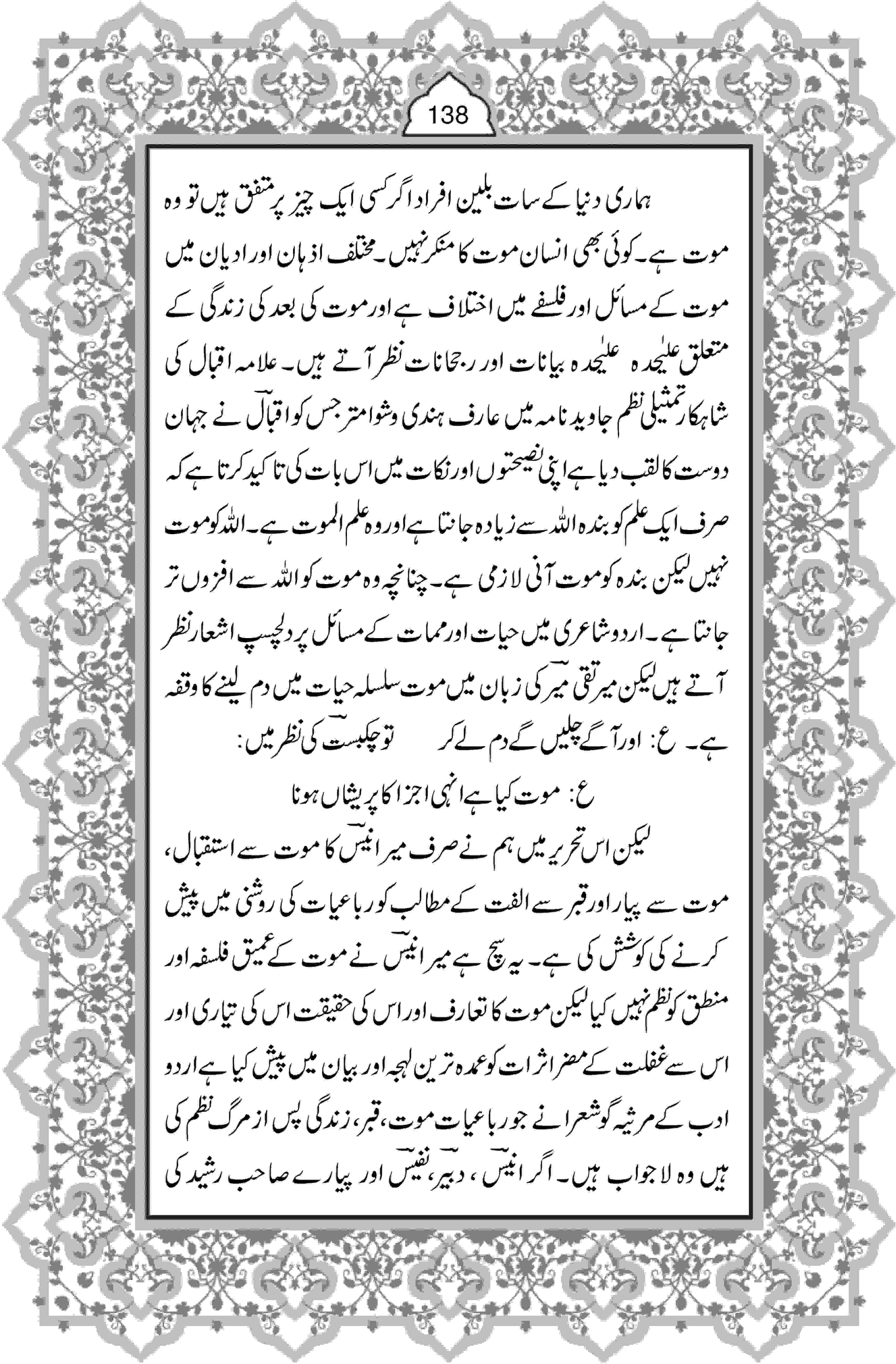 138

ہماری دنیا کے سات بلین افراد اگر کسی ایک چیز پر متفق ہیں تو وہ موت ہے۔ کوئی بھی انسان موت کا منکر نہیں۔ مختلف اذہان اور ادیان میں موت کے مسائل اور فلسفے میں اختلاف ہے اور موت کی بعد کی زندگی کے متعلق علیٰحدہ علیٰحدہ بیانات اور رجحانات نظر آتے ہیں۔ علامہ اقبال کی شاہکار تمثیلی نظم جاوید نامہ میں عارف ہندی وشوامتر جس کو اقبالؔ نے جہان دوست کا لقب دیا ہے اپنی نصیحتوں اور نکات میں اس بات کی تاکید کرتا ہے کہ صرف ایک علم کو بندہ اللہ سے زیادہ جانتا ہے اور وہ علم الموت ہے۔ اللہ کو موت نہیں لیکن بندہ کو موت آنی لازمی ہے۔ چنانچہ وہ موت کو اللہ سے افزوں تر جانتا ہے۔ اردو شاعری میں حیات اور ممات کے مسائل پر دلچسپ اشعار نظر آتے ہیں لیکن میر تقی میرؔ کی زبان میں موت سلسلہ حیات میں دم لینے کا وقفہ ہے۔ ع: اور آگے چلیں گے دم لے کر تو چکبستؔ کی نظر میں:

ع: موت کیا ہے انہی اجزا کا پریشاں ہونا

لیکن اس تحریر میں ہم نے صرف میر انیسؔ کا موت سے استقبال، موت سے پیار اور قبر سے الفت کے مطالب کو رباعیات کی روشنی میں پیش کرنے کی کوشش کی ہے۔ یہ سچ ہے میر انیسؔ نے موت کے عمیق فلسفہ اور منطق کو نظم نہیں کیا لیکن موت کا تعارف اور اس کی حقیقت اس کی تیاری اور اس سے غفلت کے مضر اثرات کو عمدہ ترین لہجہ اور بیان میں پیش کیا ہے اردو ادب کے مرثیہ گو شعرا نے جو رباعیات موت، قبر، زندگی پس از مرگ نظم کی ہیں وہ لاجواب ہیں۔ اگر انیسؔ، دبیرؔ، نفیسؔ اور پیارے صاحب رشید کی